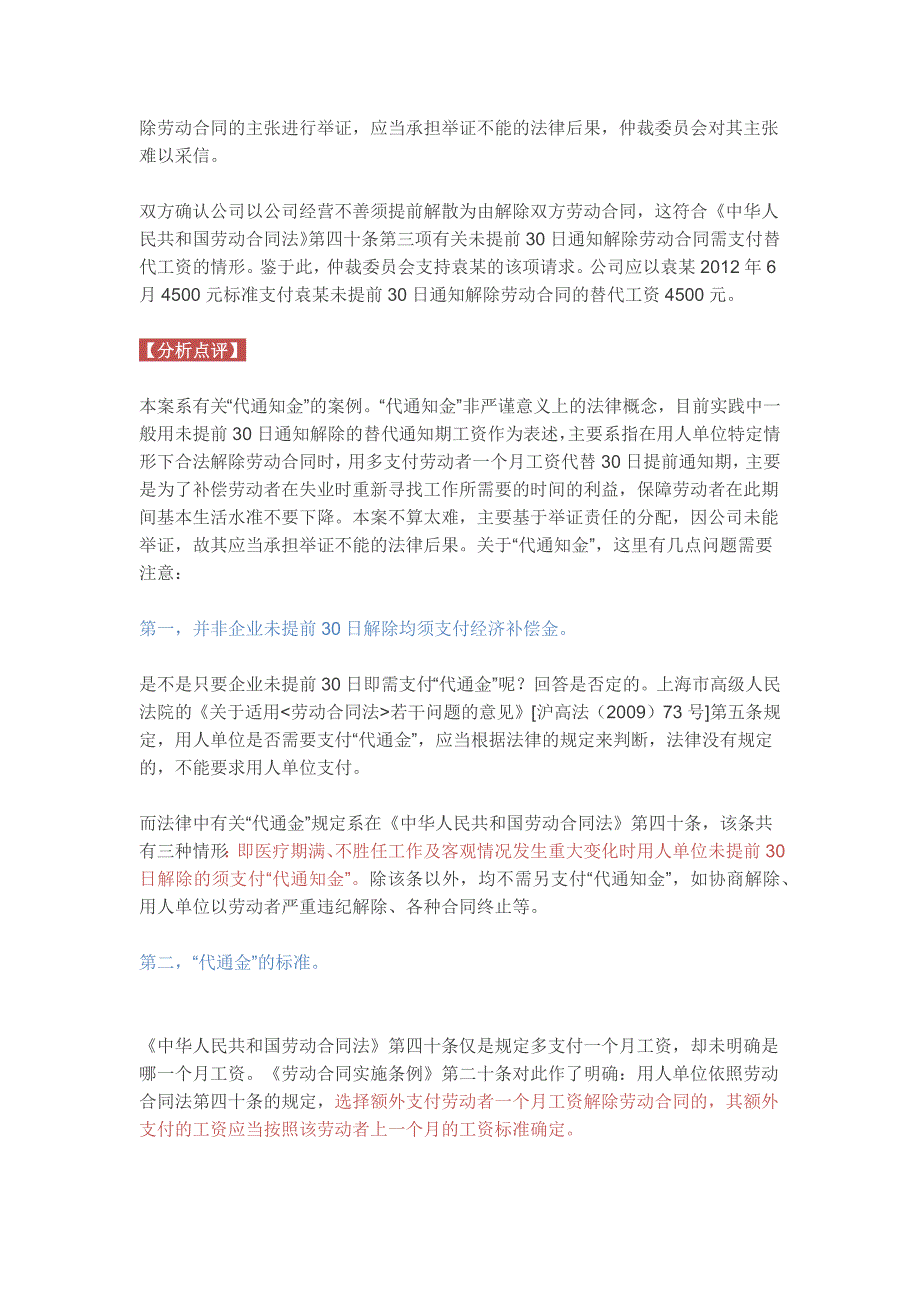 除劳动合同的主张进行举证，应当承担举证不能的法律后果，仲裁委员会对其主张难以采信。

双方确认公司以公司经营不善须提前解散为由解除双方劳动合同，这符合《中华人民共和国劳动合同法》第四十条第三项有关未提前 30 日通知解除劳动合同需支付替代工资的情形。鉴于此，仲裁委员会支持袁某的该项请求。公司应以袁某 2012 年 6 月 4500 元标准支付袁某未提前 30 日通知解除劳动合同的替代工资 4500 元。

【分析点评】

本案系有关“代通知金”的案例。“代通知金”非严谨意义上的法律概念，目前实践中一般用未提前 30 日通知解除的替代通知期工资作为表述，主要系指在用人单位特定情形下合法解除劳动合同时，用多支付劳动者一个月工资代替 30 日提前通知期，主要是为了补偿劳动者在失业时重新寻找工作所需要的时间的利益，保障劳动者在此期间基本生活水准不要下降。本案不算太难，主要基于举证责任的分配，因公司未能举证，故其应当承担举证不能的法律后果。关于“代通知金”，这里有几点问题需要注意：

第一，并非企业未提前 30 日解除均须支付经济补偿金。

是不是只要企业未提前 30 日即需支付“代通金”呢？回答是否定的。上海市高级人民法院的《关于适用<劳动合同法>若干问题的意见》[沪高法（2009）73 号]第五条规定，用人单位是否需要支付“代通金”，应当根据法律的规定来判断，法律没有规定的，不能要求用人单位支付。

而法律中有关“代通金”规定系在《中华人民共和国劳动合同法》第四十条，该条共有三种情形 即医疗期满、不胜任工作及客观情况发生重大变化时用人单位未提前 30 日解除的须支付“代通知金”。除该条以外，均不需另支付“代通知金”，如协商解除、用人单位以劳动者严重违纪解除、各种合同终止等。

第二，“代通金”的标准。

《中华人民共和国劳动合同法》第四十条仅是规定多支付一个月工资，却未明确是哪一个月工资。《劳动合同实施条例》第二十条对此作了明确：用人单位依照劳动合同法第四十条的规定，选择额外支付劳动者一个月工资解除劳动合同的，其额外支付的工资应当按照该劳动者上一个月的工资标准确定。